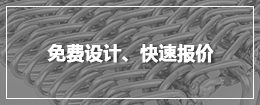 免费设计、快速报价